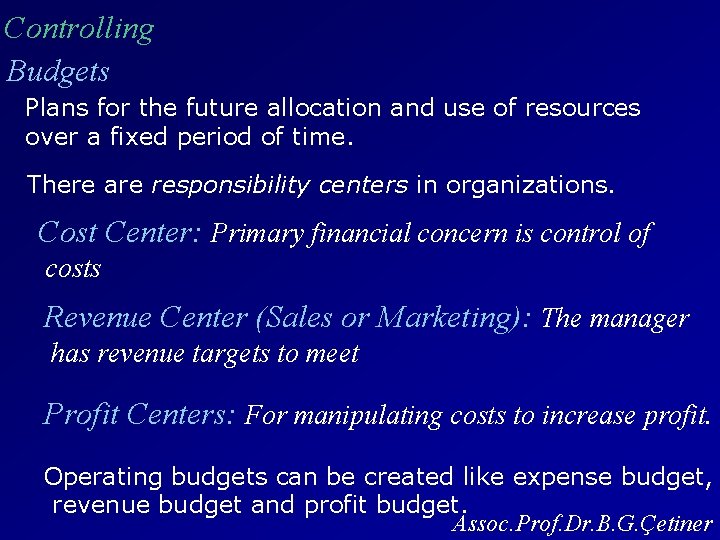 Controlling

Budgets

Plans for the future allocation and use of resources over a fixed period of time.

There are responsibility centers in organizations.

Cost Center: Primary financial concern is control of costs

Revenue Center (Sales or Marketing): The manager has revenue targets to meet

Profit Centers: For manipulating costs to increase profit.

Operating budgets can be created like expense budget, revenue budget and profit budget.

Assoc.Prof.Dr.B.G.Çetiner